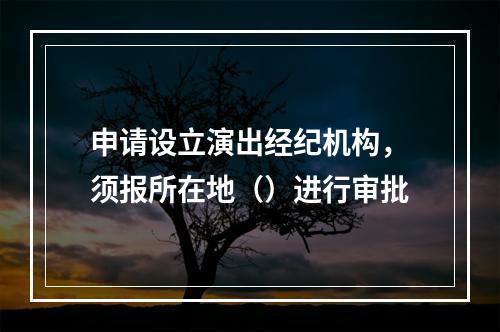 申请设立演出经纪机构，须报所在地（）进行审批